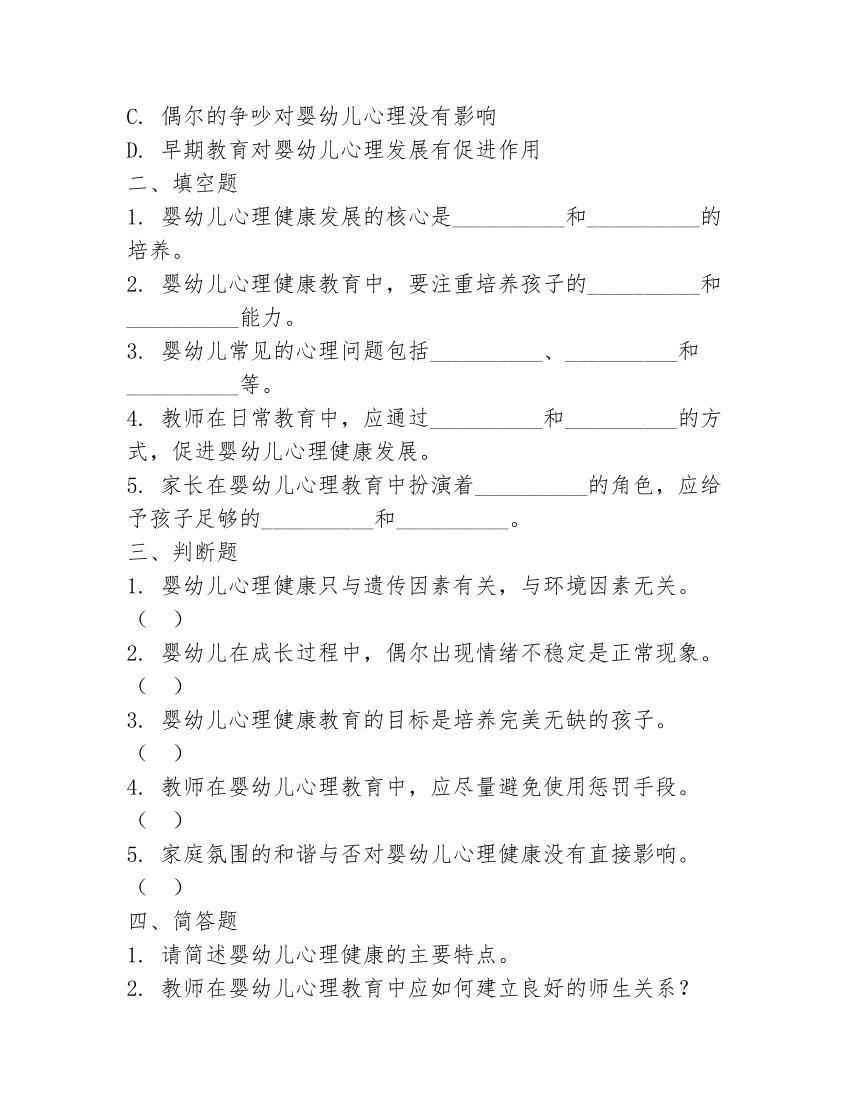 C. 偶尔的争吵对婴幼儿心理没有影响
D. 早期教育对婴幼儿心理发展有促进作用
二、填空题
1. 婴幼儿心理健康发展的核心是__________和__________的培养。
2. 婴幼儿心理健康教育中，要注重培养孩子的__________和__________能力。
3. 婴幼儿常见的心理问题包括__________、__________和__________等。
4. 教师在日常教育中，应通过__________和__________的方式，促进婴幼儿心理健康发展。
5. 家长在婴幼儿心理教育中扮演着__________的角色，应给予孩子足够的__________和__________。
三、判断题
1. 婴幼儿心理健康只与遗传因素有关，与环境因素无关。（ ）
2. 婴幼儿在成长过程中，偶尔出现情绪不稳定是正常现象。（ ）
3. 婴幼儿心理健康教育的目标是培养完美无缺的孩子。（ ）
4. 教师在婴幼儿心理教育中，应尽量避免使用惩罚手段。（ ）
5. 家庭氛围的和谐与否对婴幼儿心理健康没有直接影响。（ ）
四、简答题
1. 请简述婴幼儿心理健康的主要特点。
2. 教师在婴幼儿心理教育中应如何建立良好的师生关系？